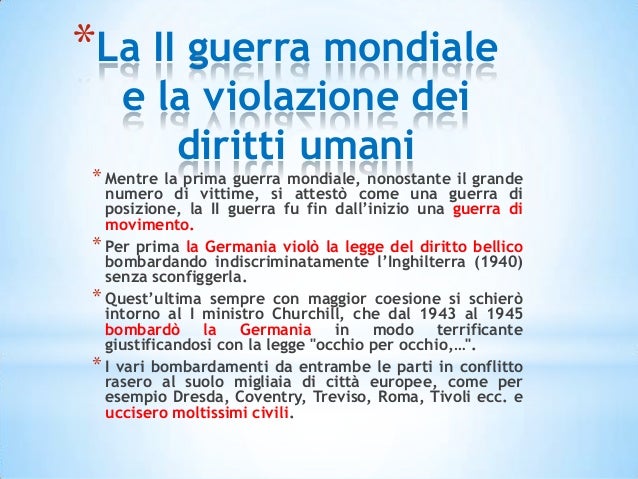 *La II guerra mondiale e la violazione dei diritti umani

* Mentre la prima guerra mondiale, nonostante il grande numero di vittime, si attestò come una guerra di posizione, la II guerra fu fin dall'inizio una guerra di movimento.

* Per prima la Germania violò la legge del diritto bellico bombardando indiscriminatamente l'Inghilterra (1940) senza sconfiggerla.

* Quest'ultima sempre con maggior coesione si schierò intorno al I ministro Churchill, che dal 1943 al 1945 bombardò la Germania in modo terrificante giustificandosi con la legge "occhio per occhio,…".

* I vari bombardamenti da entrambe le parti in conflitto rasero al suolo migliaia di città europee, come per esempio Dresda, Coventry, Treviso, Roma, Tivoli ecc. e uccisero moltissimi civili.